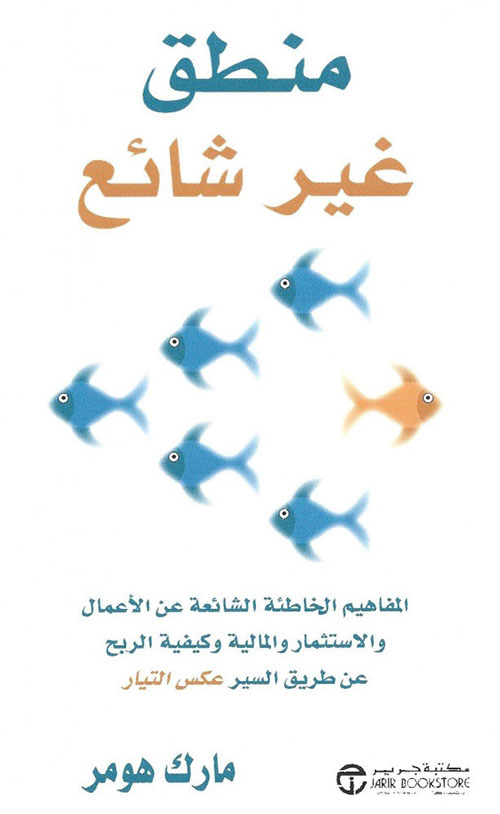 منطق
غير شائع

المفاهيم الخاطئة الشائعة عن الأعمال والاستثمار والمالية وكيفية الربح عن طريق السير عكس التيار

مارك هومر

مكتبة جرير
JARIR BOOKSTORE